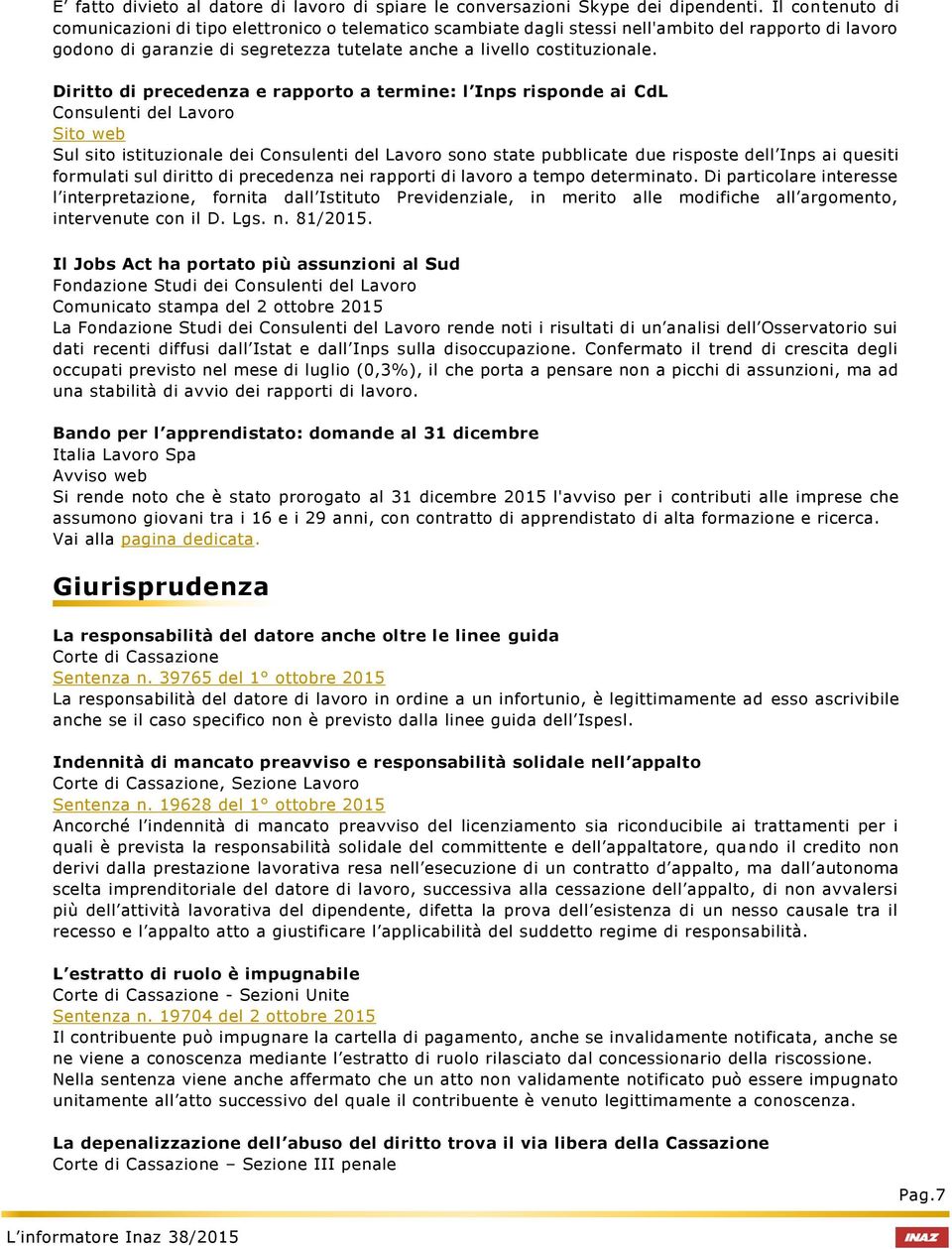 E' fatto divieto al datore di lavoro di spiare le conversazioni Skype dei dipendenti. Il contenuto di comunicazioni di tipo elettronico o telematico scambiate dagli stessi nell'ambito del rapporto di lavoro godono di garanzie di segretezza tutelate anche a livello costituzionale.

Diritto di precedenza e rapporto a termine: l'Inps risponde ai CdL
Consulenti del Lavoro
Sito web
Sul sito istituzionale dei Consulenti del Lavoro sono state pubblicate due risposte dell'Inps ai quesiti formulati sul diritto di precedenza nei rapporti di lavoro a tempo determinato. Di particolare interesse l'interpretazione, fornita dall'Istituto Previdenziale, in merito alle modifiche all'argomento, intervenute con il D. Lgs. n. 81/2015.

Il Jobs Act ha portato più assunzioni al Sud
Fondazione Studi dei Consulenti del Lavoro
Comunicato stampa del 2 ottobre 2015
La Fondazione Studi dei Consulenti del Lavoro rende noti i risultati di un'analisi dell'Osservatorio sui dati recenti diffusi dall'Istat e dall'Inps sulla disoccupazione. Confermato il trend di crescita degli occupati previsto nel mese di luglio (0,3%), il che porta a pensare non a picchi di assunzioni, ma ad una stabilità di avvio dei rapporti di lavoro.

Bando per l'apprendistato: domande al 31 dicembre
Italia Lavoro Spa
Avviso web
Si rende noto che è stato prorogato al 31 dicembre 2015 l'avviso per i contributi alle imprese che assumono giovani tra i 16 e i 29 anni, con contratto di apprendistato di alta formazione e ricerca.
Vai alla pagina dedicata.

Giurisprudenza

La responsabilità del datore anche oltre le linee guida
Corte di Cassazione
Sentenza n. 39765 del 1° ottobre 2015
La responsabilità del datore di lavoro in ordine a un infortunio, è legittimamente ad esso ascrivibile anche se il caso specifico non è previsto dalla linee guida dell'Ispesl.

Indennità di mancato preavviso e responsabilità solidale nell'appalto
Corte di Cassazione, Sezione Lavoro
Sentenza n. 19628 del 1° ottobre 2015
Ancorché l'indennità di mancato preavviso del licenziamento sia riconducibile ai trattamenti per i quali è prevista la responsabilità solidale del committente e dell'appaltatore, quando il credito non derivi dalla prestazione lavorativa resa nell'esecuzione di un contratto d'appalto, ma dall'autonoma scelta imprenditoriale del datore di lavoro, successiva alla cessazione dell'appalto, di non avvalersi più dell'attività lavorativa del dipendente, difetta la prova dell'esistenza di un nesso causale tra il recesso e l'appalto atto a giustificare l'applicabilità del suddetto regime di responsabilità.

L'estratto di ruolo è impugnabile
Corte di Cassazione - Sezioni Unite
Sentenza n. 19704 del 2 ottobre 2015
Il contribuente può impugnare la cartella di pagamento, anche se invalidamente notificata, anche se ne viene a conoscenza mediante l'estratto di ruolo rilasciato dal concessionario della riscossione.
Nella sentenza viene anche affermato che un atto non validamente notificato può essere impugnato unitamente all'atto successivo del quale il contribuente è venuto legittimamente a conoscenza.

La depenalizzazione dell'abuso del diritto trova il via libera della Cassazione
Corte di Cassazione – Sezione III penale

Pag.7

L'informatore Inaz 38/2015

INAZ